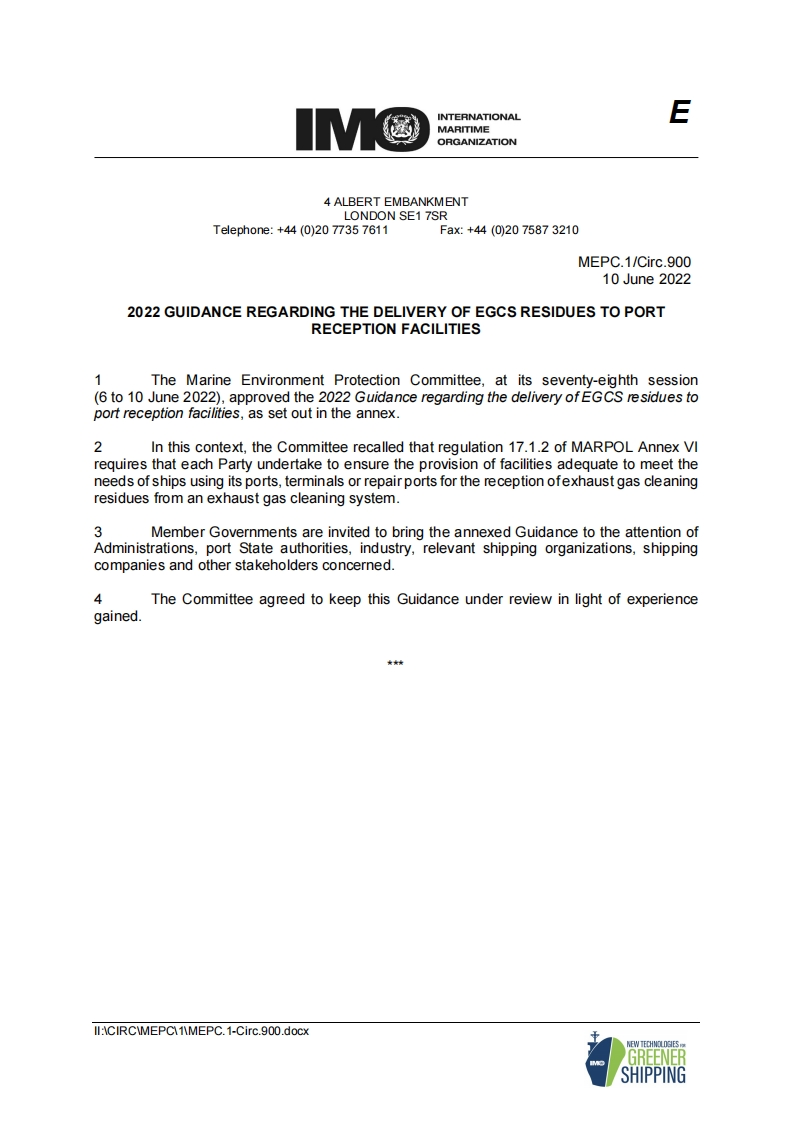 IMO INTERNATIONAL MARITIME ORGANIZATION

E

4 ALBERT EMBANKMENT
LONDON SE1 7SR
Telephone: +44 (0)20 7735 7611 Fax: +44 (0)20 7587 3210

MEPC.1/Circ.900
10 June 2022

2022 GUIDANCE REGARDING THE DELIVERY OF EGCS RESIDUES TO PORT RECEPTION FACILITIES

1 The Marine Environment Protection Committee, at its seventy-eighth session (6 to 10 June 2022), approved the 2022 Guidance regarding the delivery of EGCS residues to port reception facilities, as set out in the annex.

2 In this context, the Committee recalled that regulation 17.1.2 of MARPOL Annex VI requires that each Party undertake to ensure the provision of facilities adequate to meet the needs of ships using its ports, terminals or repair ports for the reception of exhaust gas cleaning residues from an exhaust gas cleaning system.

3 Member Governments are invited to bring the annexed Guidance to the attention of Administrations, port State authorities, industry, relevant shipping organizations, shipping companies and other stakeholders concerned.

4 The Committee agreed to keep this Guidance under review in light of experience gained.

***

I:\CIRC\MEPC\1\MEPC.1-Circ.900.docx

IMO NEW TECHNOLOGIES FOR GREENER SHIPPING